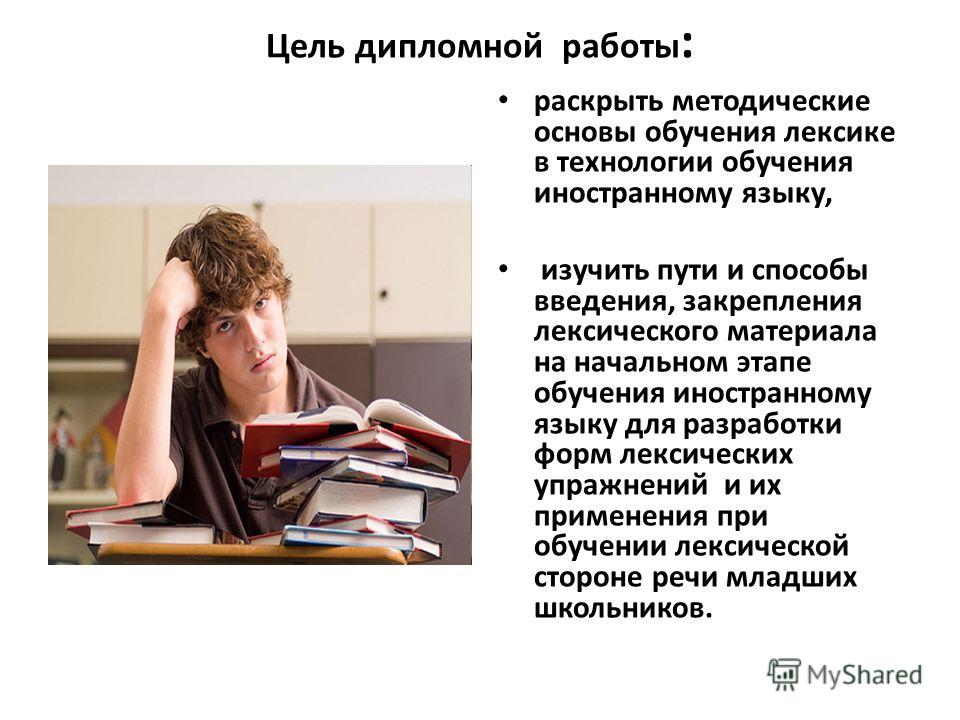 Цель дипломной работы:

• раскрыть методические основы обучения лексике в технологии обучения иностранному языку,

• изучить пути и способы введения, закрепления лексического материала на начальном этапе обучения иностранному языку для разработки форм лексических упражнений и их применения при обучении лексической стороне речи младших школьников.

MyShared